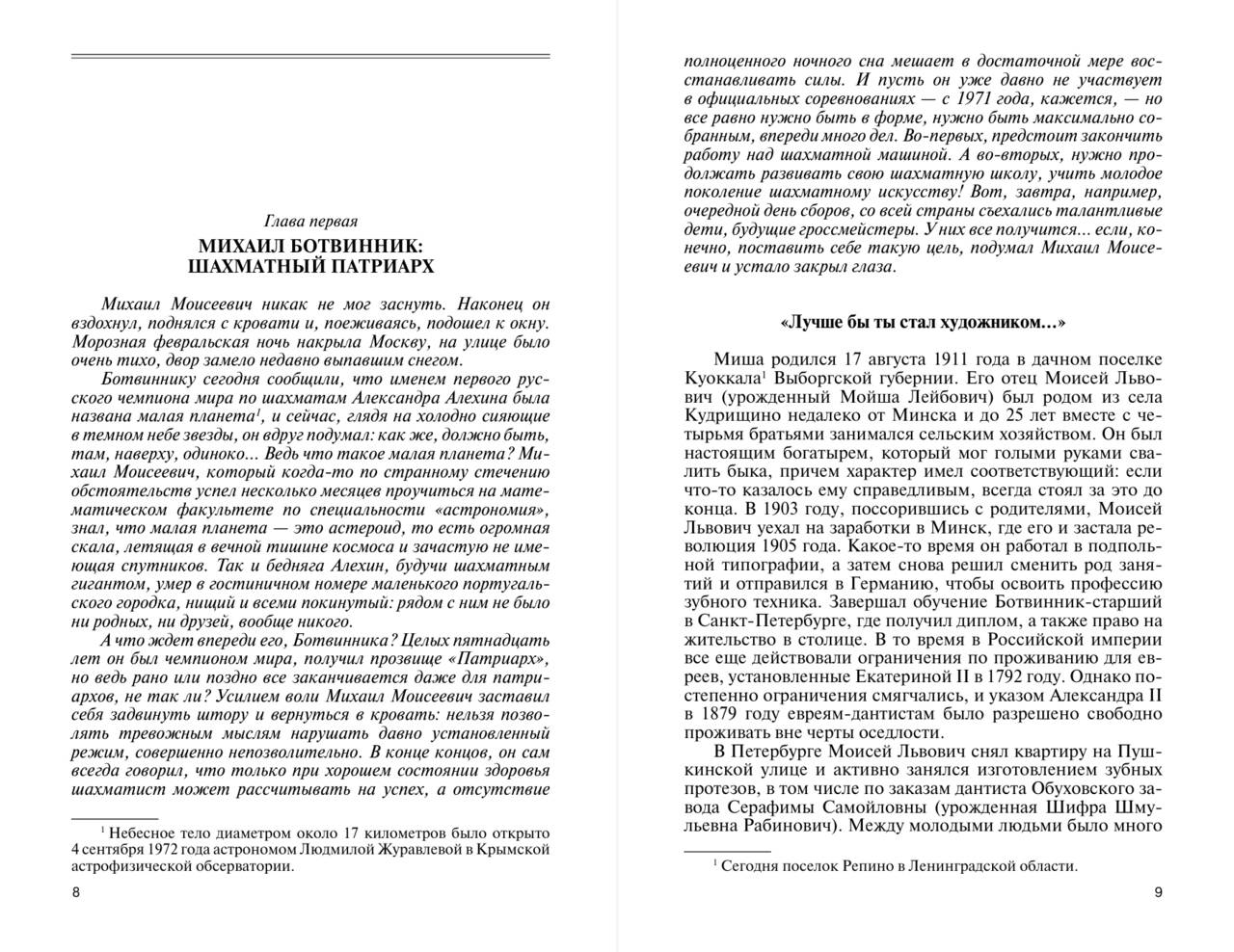 Глава первая

МИХАИЛ БОТВИННИК: ШАХМАТНЫЙ ПАТРИАРХ

Михаил Моисеевич никак не мог заснуть. Наконец он вздохнул, поднялся с кровати и, поеживаясь, подошел к окну. Морозная февральская ночь накрыла Москву, на улице было очень тихо, двор замело недавно выпавшим снегом.

Ботвиннику сегодня сообщили, что именем первого русского чемпиона мира по шахматам Александра Алехина была названа малая планета$^1$, и сейчас, глядя на холодно сияющие в темном небе звезды, он вдруг подумал: как же, должно быть, там, наверху, одиноко... Ведь что такое малая планета? Михаил Моисеевич, который когда-то по странному стечению обстоятельств успел несколько месяцев проучиться на математическом факультете по специальности «астрономия», знал, что малая планета — это астероид, то есть огромная скала, летящая в вечной тишине космоса и зачастую не имеющая спутников. Так и бедняга Алехин, будучи шахматным гигантом, умер в гостиничном номере маленького португальского городка, нищий и всеми покинутый: рядом с ним не было ни родных, ни друзей, вообще никого.

А что ждет впереди его, Ботвинника? Целых пятнадцать лет он был чемпионом мира, получил прозвище «Патриарх», но ведь рано или поздно все заканчивается даже для патриархов, не так ли? Усилием воли Михаил Моисеевич заставил себя задвинуть штору и вернуться в кровать: нельзя позволять тревожным мыслям нарушать давно установленный режим, совершенно непозволительно. В конце концов, он сам всегда говорил, что только при хорошем состоянии здоровья шахматист может рассчитывать на успех, а отсутствие

$^1$ Небесное тело диаметром около 17 километров было открыто 4 сентября 1972 года астрономом Людмилой Журавлевой в Крымской астрофизической обсерватории.

8

полноценного ночного сна мешает в достаточной мере восстанавливать силы. И пусть он уже давно не участвует в официальных соревнованиях — с 1971 года, кажется, — но все равно нужно быть в форме, нужно быть максимально собранным, впереди много дел. Во-первых, предстоит закончить работу над шахматной машиной. А во-вторых, нужно продолжать развивать свою шахматную школу, учить молодое поколение шахматному искусству! Вот, завтра, например, очередной день сборов, со всей страны съехались талантливые дети, будущие гроссмейстеры. У них все получится... если, конечно, поставить себе такую цель, подумал Михаил Моисеевич и устало закрыл глаза.

«Лучше бы ты стал художником...»

Миша родился 17 августа 1911 года в дачном поселке Куоккала$^1$ Выборгской губернии. Его отец Моисей Львович (урожденный Мойша Лейбович) был родом из села Кудрищино недалеко от Минска и до 25 лет вместе с четырьмя братьями занимался сельским хозяйством. Он был настоящим богатырем, который мог голыми руками свалить быка, причем характер имел соответствующий: если что-то казалось ему справедливым, всегда стоял за это до конца. В 1903 году, поссорившись с родителями, Моисей Львович уехал на заработки в Минск, где его и застала революция 1905 года. Какое-то время он работал в подпольной типографии, а затем снова решил сменить род занятий и отправился в Германию, чтобы освоить профессию зубного техника. Завершал обучение Ботвинник-старший в Санкт-Петербурге, где получил диплом, а также право на жительство в столице. В то время в Российской империи все еще действовали ограничения по проживанию для евреев, установленные Екатериной II в 1792 году. Однако постепенно ограничения смягчались, и указом Александра II в 1879 году евреям-дантистам было разрешено свободно проживать вне черты оседлости.

В Петербурге Моисей Львович снял квартиру на Пушкинской улице и активно занялся изготовлением зубных протезов, в том числе по заказам дантиста Обуховского завода Серафимы Самойловны (урожденная Шифра Шмульевна Рабинович). Между молодыми людьми было много

$^1$ Сегодня поселок Репино в Ленинградской области.

9